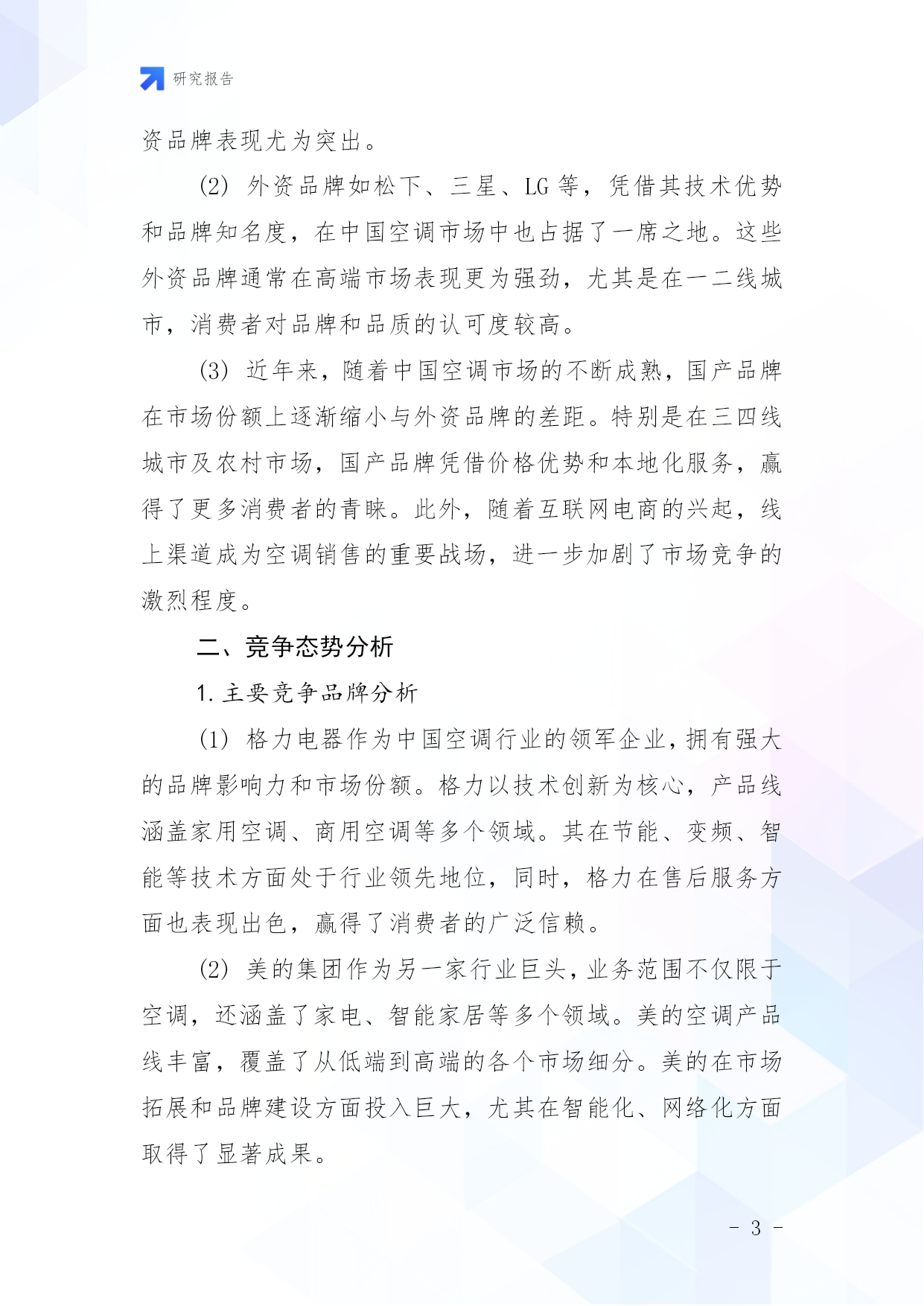 研究报告

资品牌表现尤为突出。

(2) 外资品牌如松下、三星、LG 等，凭借其技术优势和品牌知名度，在中国空调市场中也占据了一席之地。这些外资品牌通常在高端市场表现更为强劲，尤其是在一二线城市，消费者对品牌和品质的认可度较高。

(3) 近年来，随着中国空调市场的不断成熟，国产品牌在市场份额上逐渐缩小与外资品牌的差距。特别是在三四线城市及农村市场，国产品牌凭借价格优势和本地化服务，赢得了更多消费者的青睐。此外，随着互联网电商的兴起，线上渠道成为空调销售的重要战场，进一步加剧了市场竞争的激烈程度。

二、竞争态势分析

1. 主要竞争品牌分析

(1) 格力电器作为中国空调行业的领军企业，拥有强大的品牌影响力和市场份额。格力以技术创新为核心，产品线涵盖家用空调、商用空调等多个领域。其在节能、变频、智能等技术方面处于行业领先地位，同时，格力在售后服务方面也表现出色，赢得了消费者的广泛信赖。

(2) 美的集团作为另一家行业巨头，业务范围不仅限于空调，还涵盖了家电、智能家居等多个领域。美的空调产品线丰富，覆盖了从低端到高端的各个市场细分。美的在市场拓展和品牌建设方面投入巨大，尤其在智能化、网络化方面取得了显著成果。

- 3 -